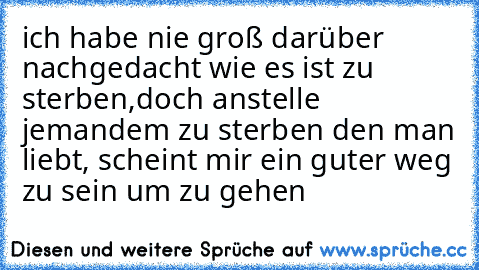 ich habe nie groß darüber nachgedacht wie es ist zu sterben,doch anstelle jemandem zu sterben den man liebt, scheint mir ein guter weg zu sein um zu gehen

Diesen und weitere Sprüche auf www.sprüche.cc